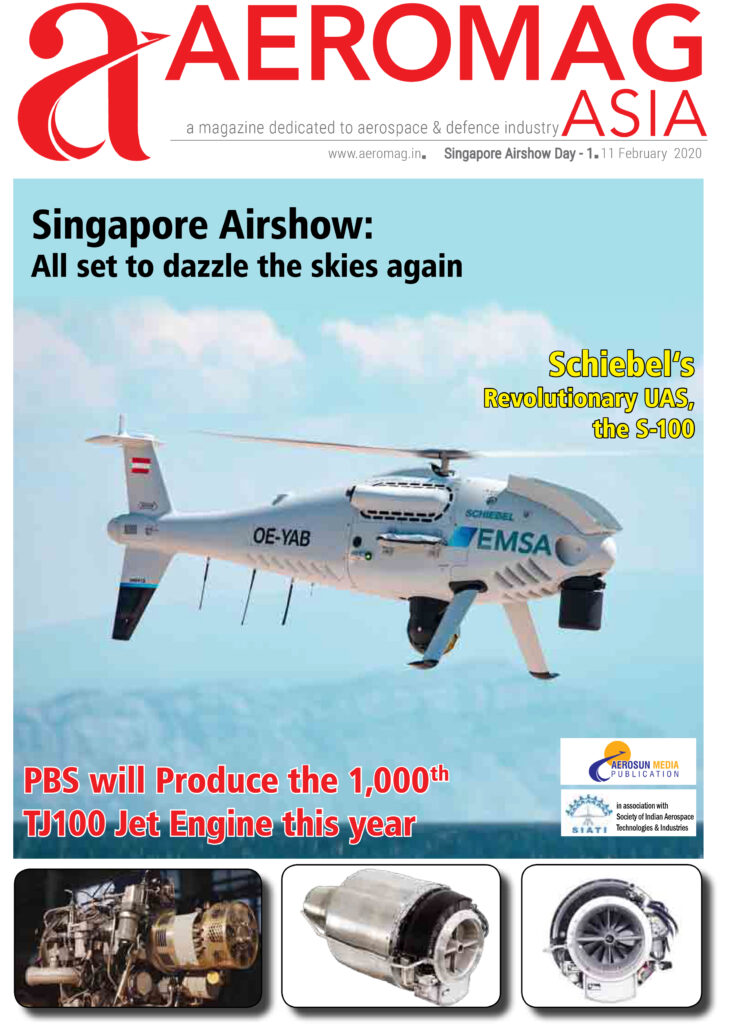 a AEROMAG ASIA

a magazine dedicated to aerospace & defence industry

www.aeromag.in Singapore Airshow Day - 1. 11 February 2020

Singapore Airshow:
All set to dazzle the skies again

Schiebel's Revolutionary UAS, the S-100

OE-YAB

SCHIEBEL

EMSA

PBS will Produce the 1,000$^{th}$ TJ100 Jet Engine this year

AEROSUN MEDIA PUBLICATION

SIATI

in association with Society of Indian Aerospace Technologies & Industries